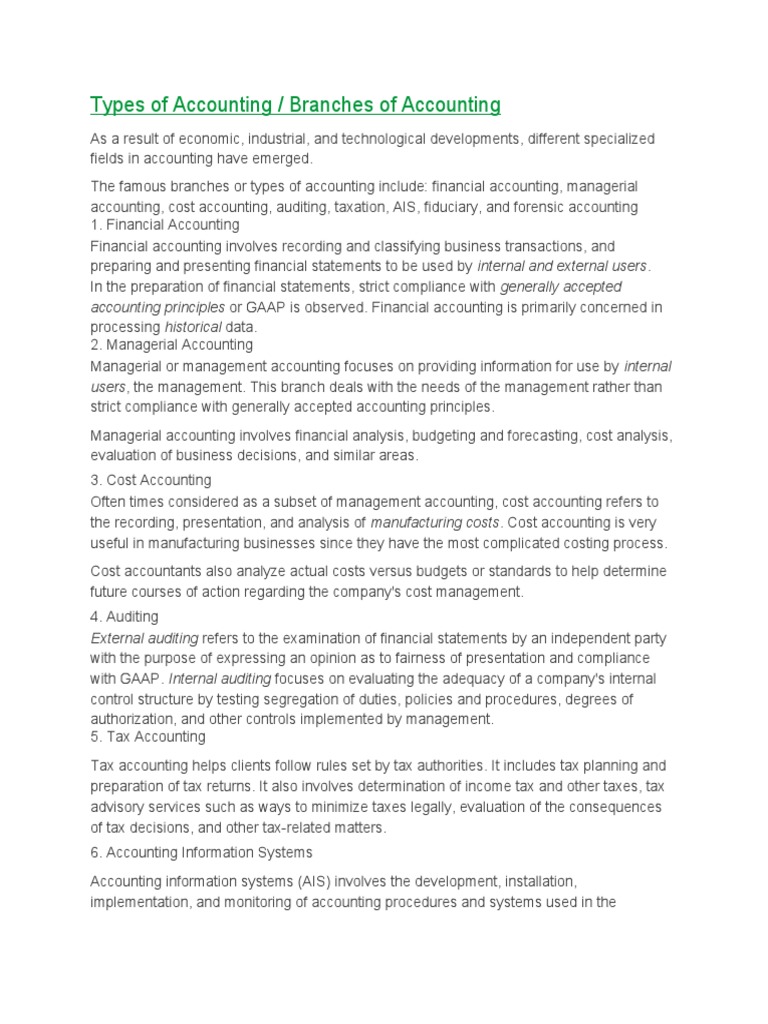 Types of Accounting / Branches of Accounting

As a result of economic, industrial, and technological developments, different specialized fields in accounting have emerged.

The famous branches or types of accounting include: financial accounting, managerial accounting, cost accounting, auditing, taxation, AIS, fiduciary, and forensic accounting
1. Financial Accounting
Financial accounting involves recording and classifying business transactions, and preparing and presenting financial statements to be used by internal and external users. In the preparation of financial statements, strict compliance with generally accepted accounting principles or GAAP is observed. Financial accounting is primarily concerned in processing historical data.
2. Managerial Accounting
Managerial or management accounting focuses on providing information for use by internal users, the management. This branch deals with the needs of the management rather than strict compliance with generally accepted accounting principles.

Managerial accounting involves financial analysis, budgeting and forecasting, cost analysis, evaluation of business decisions, and similar areas.

3. Cost Accounting
Often times considered as a subset of management accounting, cost accounting refers to the recording, presentation, and analysis of manufacturing costs. Cost accounting is very useful in manufacturing businesses since they have the most complicated costing process.

Cost accountants also analyze actual costs versus budgets or standards to help determine future courses of action regarding the company's cost management.

4. Auditing
External auditing refers to the examination of financial statements by an independent party with the purpose of expressing an opinion as to fairness of presentation and compliance with GAAP. Internal auditing focuses on evaluating the adequacy of a company's internal control structure by testing segregation of duties, policies and procedures, degrees of authorization, and other controls implemented by management.
5. Tax Accounting

Tax accounting helps clients follow rules set by tax authorities. It includes tax planning and preparation of tax returns. It also involves determination of income tax and other taxes, tax advisory services such as ways to minimize taxes legally, evaluation of the consequences of tax decisions, and other tax-related matters.

6. Accounting Information Systems

Accounting information systems (AIS) involves the development, installation, implementation, and monitoring of accounting procedures and systems used in the